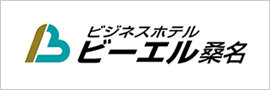 ビジネスホテル
ビーエル桑名